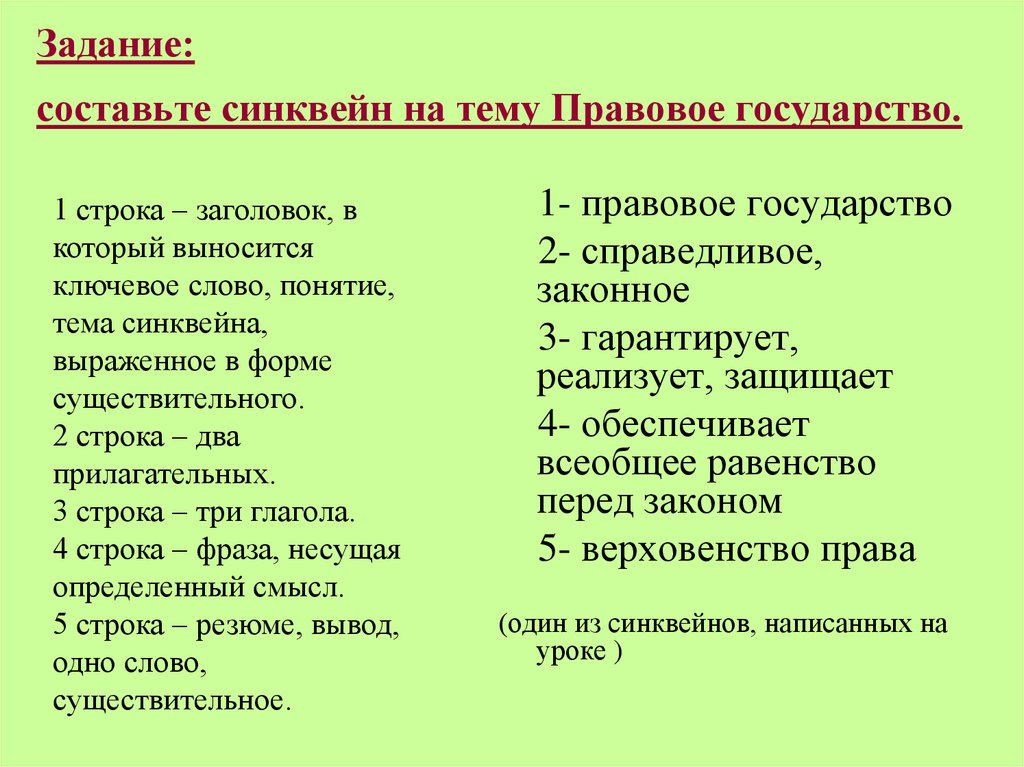 Задание:

составьте синквейн на тему Правовое государство.

1 строка – заголовок, в который выносится ключевое слово, понятие, тема синквейна, выраженное в форме существительного.
2 строка – два прилагательных.
3 строка – три глагола.
4 строка – фраза, несущая определенный смысл.
5 строка – резюме, вывод, одно слово, существительное.

1- правовое государство
2- справедливое, законное
3- гарантирует, реализует, защищает
4- обеспечивает всеобщее равенство перед законом
5- верховенство права

(один из синквейнов, написанных на уроке )